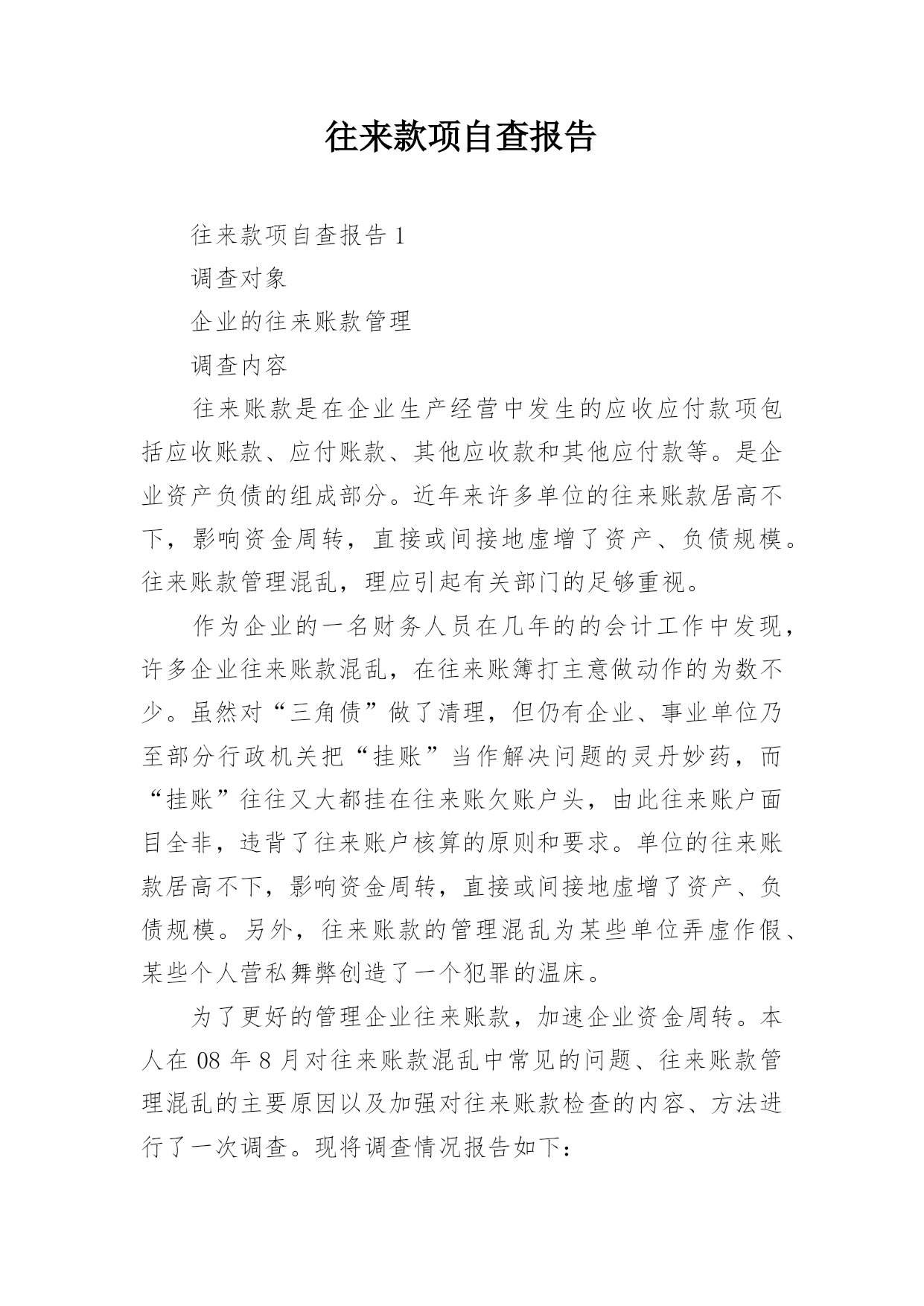 往来款项自查报告

往来款项自查报告 1

调查对象

企业的往来账款管理

调查内容

往来账款是在企业生产经营中发生的应收应付款项包括应收账款、应付账款、其他应收款和其他应付款等。是企业资产负债的组成部分。近年来许多单位的往来账款居高不下，影响资金周转，直接或间接地虚增了资产、负债规模。往来账款管理混乱，理应引起有关部门的足够重视。

作为企业的一名财务人员在几年的的会计工作中发现，许多企业往来账款混乱，在往来账簿打主意做动作的为数不少。虽然对“三角债”做了清理，但仍有企业、事业单位乃至部分行政机关把“挂账”当作解决问题的灵丹妙药，而“挂账”往往又大都挂在往来账欠账户头，由此往来账户面目全非，违背了往来账户核算的原则和要求。单位的往来账款居高不下，影响资金周转，直接或间接地虚增了资产、负债规模。另外，往来账款的管理混乱为某些单位弄虚作假、某些个人营私舞弊创造了一个犯罪的温床。

为了更好的管理企业往来账款，加速企业资金周转。本人在 08 年 8 月对往来账款混乱中常见的问题、往来账款管理混乱的主要原因以及加强对往来账款检查的内容、方法进行了一次调查。现将调查情况报告如下：